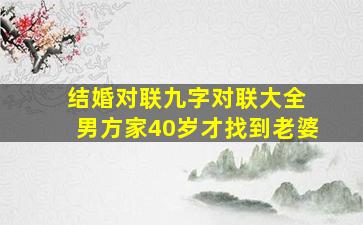 结婚对联九字对联大全
男方家40岁才找到老婆